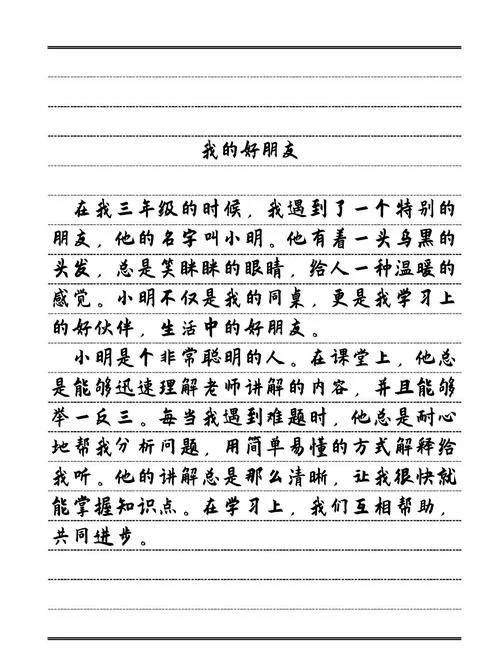 我的好朋友

在我三年级的时候，我遇到了一个特别的朋友，他的名字叫小明。他有着一头乌黑的头发，总是笑眯眯的眼睛，给人一种温暖的感觉。小明不仅是我的同桌，更是我学习上的好伙伴，生活中的好朋友。

小明是个非常聪明的人。在课堂上，他总是能够迅速理解老师讲解的内容，并且能够举一反三。每当我遇到难题时，他总是耐心地帮我分析问题，用简单易懂的方式解释给我听。他的讲解总是那么清晰，让我很快就能掌握知识点。在学习上，我们互相帮助，共同进步。